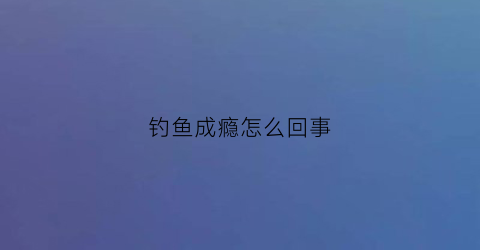 钓鱼成瘾怎么回事